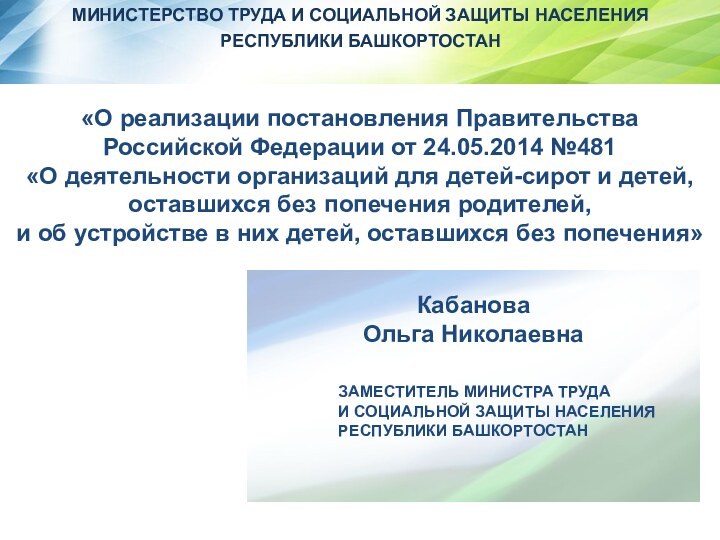 МИНИСТЕРСТВО ТРУДА И СОЦИАЛЬНОЙ ЗАЩИТЫ НАСЕЛЕНИЯ РЕСПУБЛИКИ БАШКОРТОСТАН

«О реализации постановления Правительства Российской Федерации от 24.05.2014 №481 «О деятельности организаций для детей-сирот и детей, оставшихся без попечения родителей, и об устройстве в них детей, оставшихся без попечения»

Кабанова
Ольга Николаевна

ЗАМЕСТИТЕЛЬ МИНИСТРА ТРУДА И СОЦИАЛЬНОЙ ЗАЩИТЫ НАСЕЛЕНИЯ РЕСПУБЛИКИ БАШКОРТОСТАН